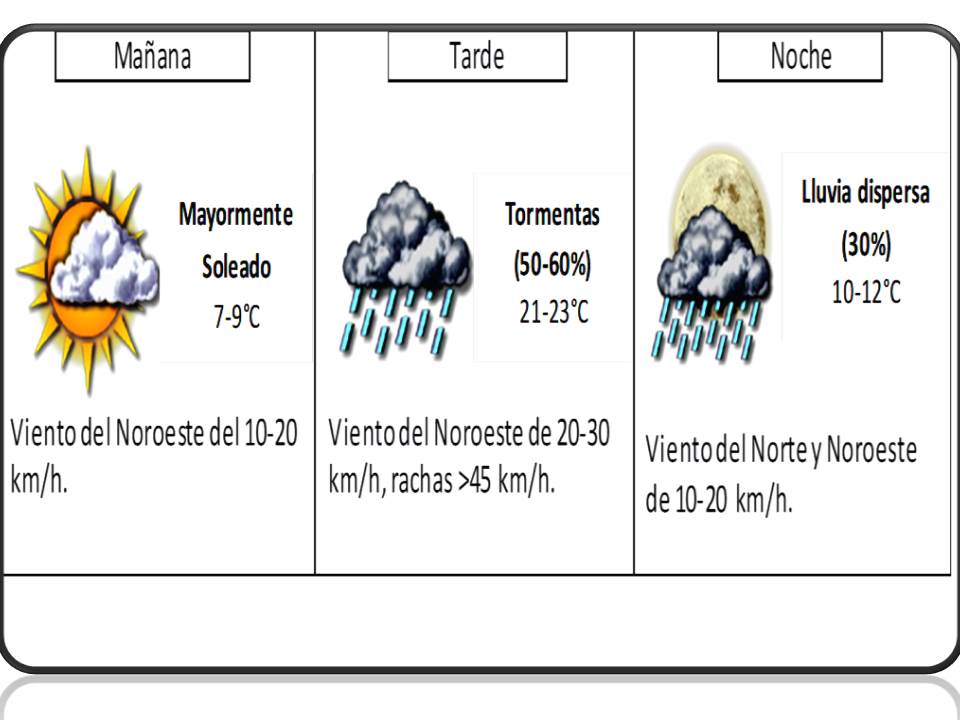 Mañana

Mayormente
Soleado
7-9°C

Viento del Noroeste del 10-20 km/h.

Tarde

Tormentas
(50-60%)
21-23°C

Viento del Noroeste de 20-30 km/h, rachas >45 km/h.

Noche

Lluvia dispersa
(30%)
10-12°C

Viento del Norte y Noroeste de 10-20 km/h.